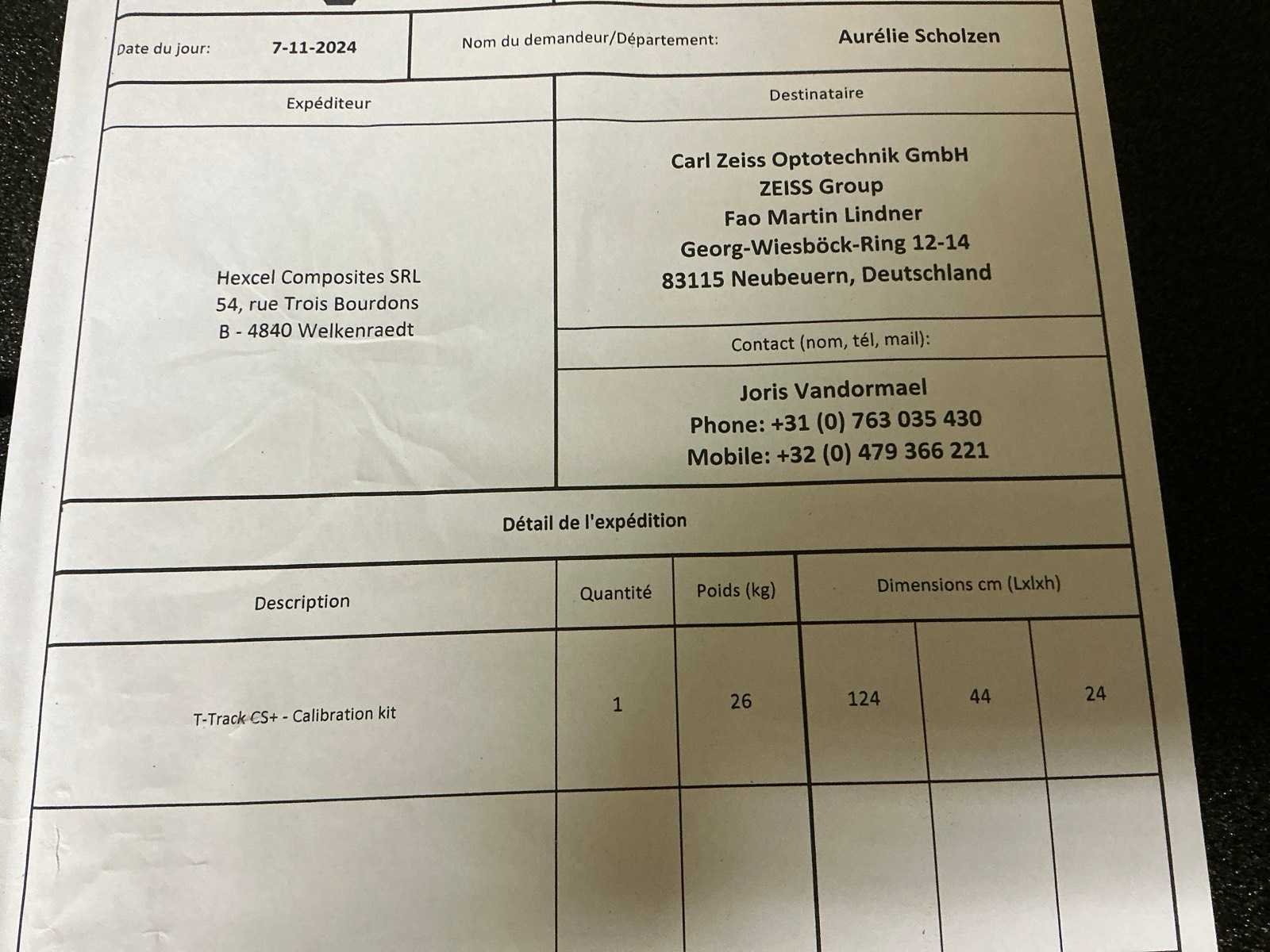 Date du jour: 7-11-2024

Nom du demandeur/Département: Aurélie Scholzen

Expéditeur

Hexcel Composites SRL
54, rue Trois Bourdons
B - 4840 Welkenraedt

Destinataire

Carl Zeiss Optotechnik GmbH
ZEISS Group
Fao Martin Lindner
Georg-Wiesböck-Ring 12-14
83115 Neubeuern, Deutschland

Contact (nom, tél, mail):

Joris Vandormael
Phone: +31 (0) 763 035 430
Mobile: +32 (0) 479 366 221

Détail de l'expédition

| Description | Quantité | Poids (kg) | Dimensions cm (Lxlxh) | | |
|---|---|---|---|---|---|
| T-Track CS+ - Calibration kit | 1 | 26 | 124 | 44 | 24 |
| | | | | | |